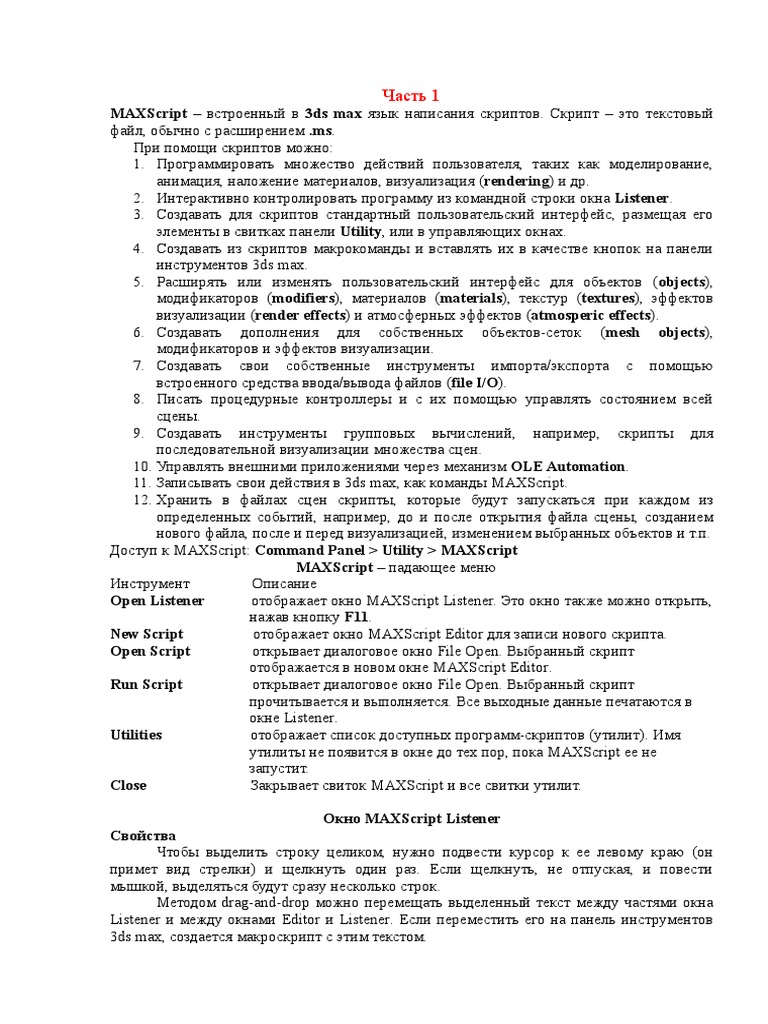 Часть 1

MAXScript – встроенный в 3ds max язык написания скриптов. Скрипт – это текстовый файл, обычно с расширением .ms.

При помощи скриптов можно:
1. Программировать множество действий пользователя, таких как моделирование, анимация, наложение материалов, визуализация (rendering) и др.
2. Интерактивно контролировать программу из командной строки окна Listener.
3. Создавать для скриптов стандартный пользовательский интерфейс, размещая его элементы в свитках панели Utility, или в управляющих окнах.
4. Создавать из скриптов макрокоманды и вставлять их в качестве кнопок на панели инструментов 3ds max.
5. Расширять или изменять пользовательский интерфейс для объектов (objects), модификаторов (modifiers), материалов (materials), текстур (textures), эффектов визуализации (render effects) и атмосферных эффектов (atmosperic effects).
6. Создавать дополнения для собственных объектов-сеток (mesh objects), модификаторов и эффектов визуализации.
7. Создавать свои собственные инструменты импорта/экспорта с помощью встроенного средства ввода/вывода файлов (file I/O).
8. Писать процедурные контроллеры и с их помощью управлять состоянием всей сцены.
9. Создавать инструменты групповых вычислений, например, скрипты для последовательной визуализации множества сцен.
10. Управлять внешними приложениями через механизм OLE Automation.
11. Записывать свои действия в 3ds max, как команды MAXScript.
12. Хранить в файлах сцен скрипты, которые будут запускаться при каждом из определенных событий, например, до и после открытия файла сцены, созданием нового файла, после и перед визуализацией, изменением выбранных объектов и т.п.

Доступ к MAXScript: Command Panel > Utility > MAXScript

MAXScript – падающее меню

| Инструмент | Описание |
|---|---|
| Open Listener | отображает окно MAXScript Listener. Это окно также можно открыть, нажав кнопку F11. |
| New Script | отображает окно MAXScript Editor для записи нового скрипта. |
| Open Script | открывает диалоговое окно File Open. Выбранный скрипт отображается в новом окне MAXScript Editor. |
| Run Script | открывает диалоговое окно File Open. Выбранный скрипт прочитывается и выполняется. Все выходные данные печатаются в окне Listener. |
| Utilities | отображает список доступных программ-скриптов (утилит). Имя утилиты не появится в окне до тех пор, пока MAXScript ее не запустит. |
| Close | Закрывает свиток MAXScript и все свитки утилит. |

Окно MAXScript Listener

Свойства

Чтобы выделить строку целиком, нужно подвести курсор к ее левому краю (он примет вид стрелки) и щелкнуть один раз. Если щелкнуть, не отпуская, и повести мышкой, выделяться будут сразу несколько строк.

Методом drag-and-drop можно перемещать выделенный текст между частями окна Listener и между окнами Editor и Listener. Если переместить его на панель инструментов 3ds max, создается макроскрипт с этим текстом.